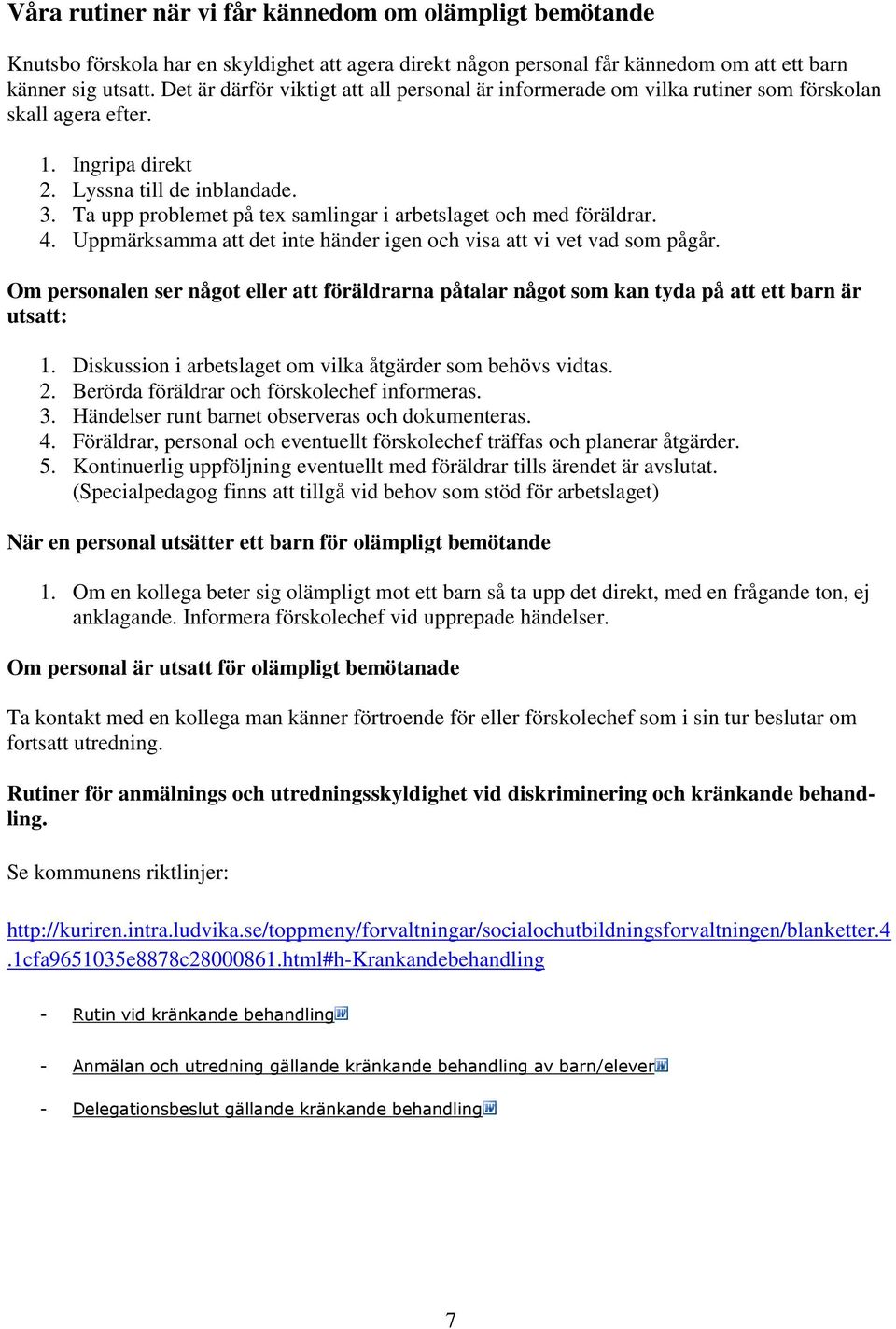 Våra rutiner när vi får kännedom om olämpligt bemötande

Knutsbo förskola har en skyldighet att agera direkt någon personal får kännedom om att ett barn känner sig utsatt. Det är därför viktigt att all personal är informerade om vilka rutiner som förskolan skall agera efter.

1. Ingripa direkt
2. Lyssna till de inblandade.
3. Ta upp problemet på tex samlingar i arbetslaget och med föräldrar.
4. Uppmärksamma att det inte händer igen och visa att vi vet vad som pågår.

Om personalen ser något eller att föräldrarna påtalar något som kan tyda på att ett barn är utsatt:

1. Diskussion i arbetslaget om vilka åtgärder som behövs vidtas.
2. Berörda föräldrar och förskolechef informeras.
3. Händelser runt barnet observeras och dokumenteras.
4. Föräldrar, personal och eventuellt förskolechef träffas och planerar åtgärder.
5. Kontinuerlig uppföljning eventuellt med föräldrar tills ärendet är avslutat. (Specialpedagog finns att tillgå vid behov som stöd för arbetslaget)

När en personal utsätter ett barn för olämpligt bemötande

1. Om en kollega beter sig olämpligt mot ett barn så ta upp det direkt, med en frågande ton, ej anklagande. Informera förskolechef vid upprepade händelser.

Om personal är utsatt för olämpligt bemötanade

Ta kontakt med en kollega man känner förtroende för eller förskolechef som i sin tur beslutar om fortsatt utredning.

Rutiner för anmälnings och utredningsskyldighet vid diskriminering och kränkande behandling.

Se kommunens riktlinjer:

http://kuriren.intra.ludvika.se/toppmeny/forvaltningar/socialochutbildningsforvaltningen/blanketter.4.1cfa9651035e8878c28000861.html#h-Krankandebehandling

- Rutin vid kränkande behandling

- Anmälan och utredning gällande kränkande behandling av barn/elever

- Delegationsbeslut gällande kränkande behandling

7